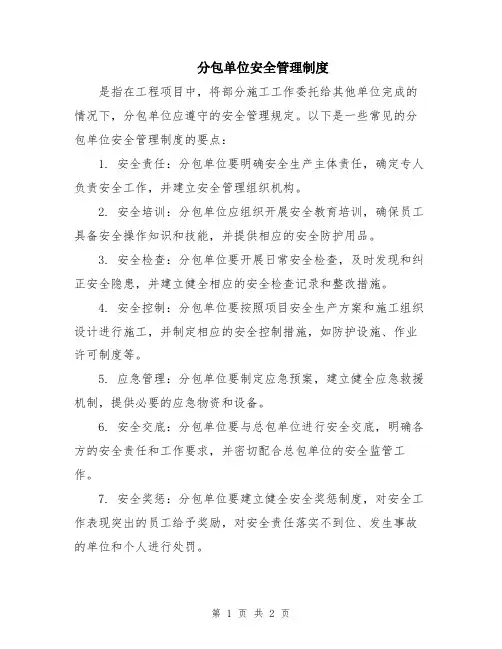 分包单位安全管理制度

是指在工程项目中，将部分施工工作委托给其他单位完成的情况下，分包单位应遵守的安全管理规定。以下是一些常见的分包单位安全管理制度的要点：

1. 安全责任：分包单位要明确安全生产主体责任，确定专人负责安全工作，并建立安全管理组织机构。

2. 安全培训：分包单位应组织开展安全教育培训，确保员工具备安全操作知识和技能，并提供相应的安全防护用品。

3. 安全检查：分包单位要开展日常安全检查，及时发现和纠正安全隐患，并建立健全相应的安全检查记录和整改措施。

4. 安全控制：分包单位要按照项目安全生产方案和施工组织设计进行施工，并制定相应的安全控制措施，如防护设施、作业许可制度等。

5. 应急管理：分包单位要制定应急预案，建立健全应急救援机制，提供必要的应急物资和设备。

6. 安全交底：分包单位要与总包单位进行安全交底，明确各方的安全责任和工作要求，并密切配合总包单位的安全监管工作。

7. 安全奖惩：分包单位要建立健全安全奖惩制度，对安全工作表现突出的员工给予奖励，对安全责任落实不到位、发生事故的单位和个人进行处罚。

第 1 页 共 2 页